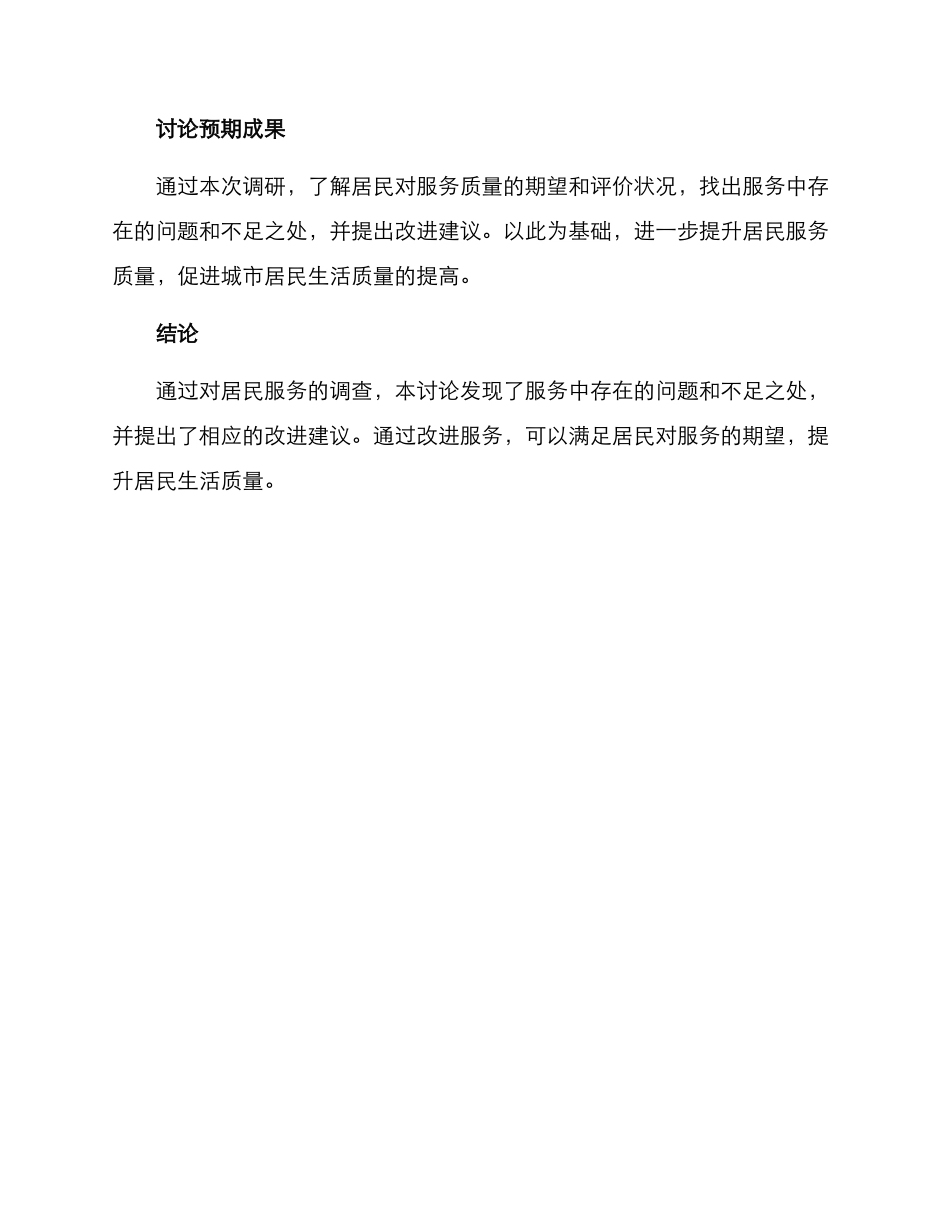 讨论预期成果

通过本次调研，了解居民对服务质量的期望和评价状况，找出服务中存在的问题和不足之处，并提出改进建议。以此为基础，进一步提升居民服务质量，促进城市居民生活质量的提高。

结论

通过对居民服务的调查，本讨论发现了服务中存在的问题和不足之处，并提出了相应的改进建议。通过改进服务，可以满足居民对服务的期望，提升居民生活质量。